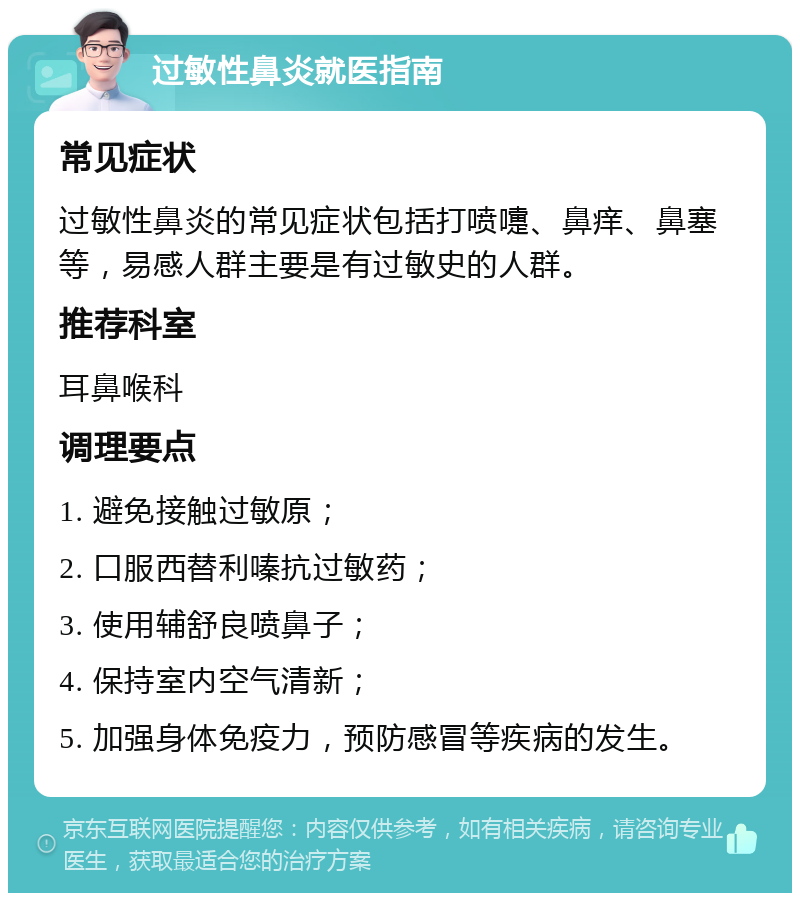 过敏性鼻炎就医指南

常见症状

过敏性鼻炎的常见症状包括打喷嚏、鼻痒、鼻塞等，易感人群主要是有过敏史的人群。

推荐科室

耳鼻喉科

调理要点

1. 避免接触过敏原；

2. 口服西替利嗪抗过敏药；

3. 使用辅舒良喷鼻子；

4. 保持室内空气清新；

5. 加强身体免疫力，预防感冒等疾病的发生。

京东互联网医院提醒您：内容仅供参考，如有相关疾病，请咨询专业医生，获取最适合您的治疗方案